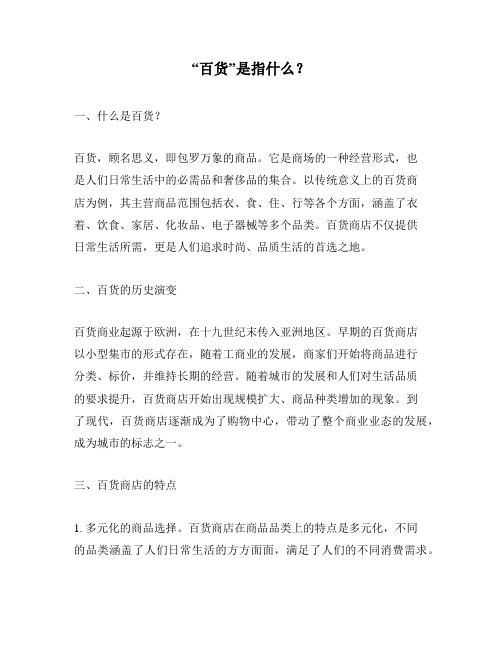 “百货”是指什么？

一、什么是百货？

百货，顾名思义，即包罗万象的商品。它是商场的一种经营形式，也是人们日常生活中的必需品和奢侈品的集合。以传统意义上的百货商店为例，其主营商品范围包括衣、食、住、行等各个方面，涵盖了衣着、饮食、家居、化妆品、电子器械等多个品类。百货商店不仅提供日常生活所需，更是人们追求时尚、品质生活的首选之地。

二、百货的历史演变

百货商业起源于欧洲，在十九世纪末传入亚洲地区。早期的百货商店以小型集市的形式存在，随着工商业的发展，商家们开始将商品进行分类、标价，并维持长期的经营。随着城市的发展和人们对生活品质的要求提升，百货商店开始出现规模扩大、商品种类增加的现象。到了现代，百货商店逐渐成为了购物中心，带动了整个商业业态的发展，成为城市的标志之一。

三、百货商店的特点

1. 多元化的商品选择。百货商店在商品品类上的特点是多元化，不同的品类涵盖了人们日常生活的方方面面，满足了人们的不同消费需求。